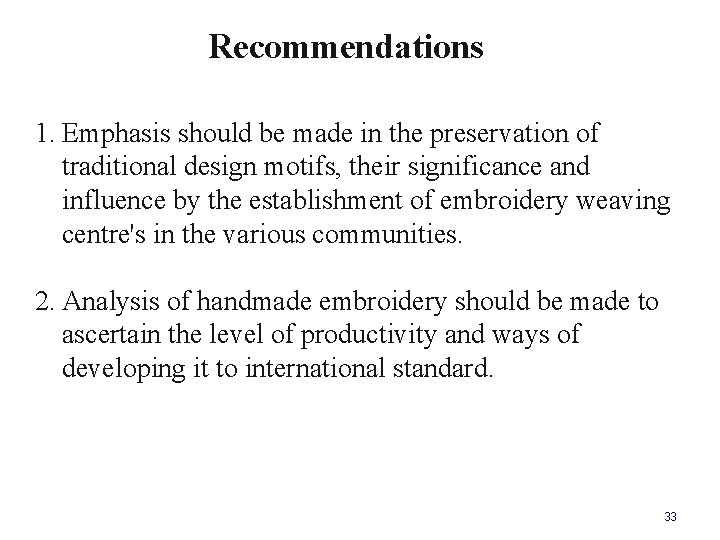 Recommendations

1. Emphasis should be made in the preservation of traditional design motifs, their significance and influence by the establishment of embroidery weaving centre's in the various communities.

2. Analysis of handmade embroidery should be made to ascertain the level of productivity and ways of developing it to international standard.

33